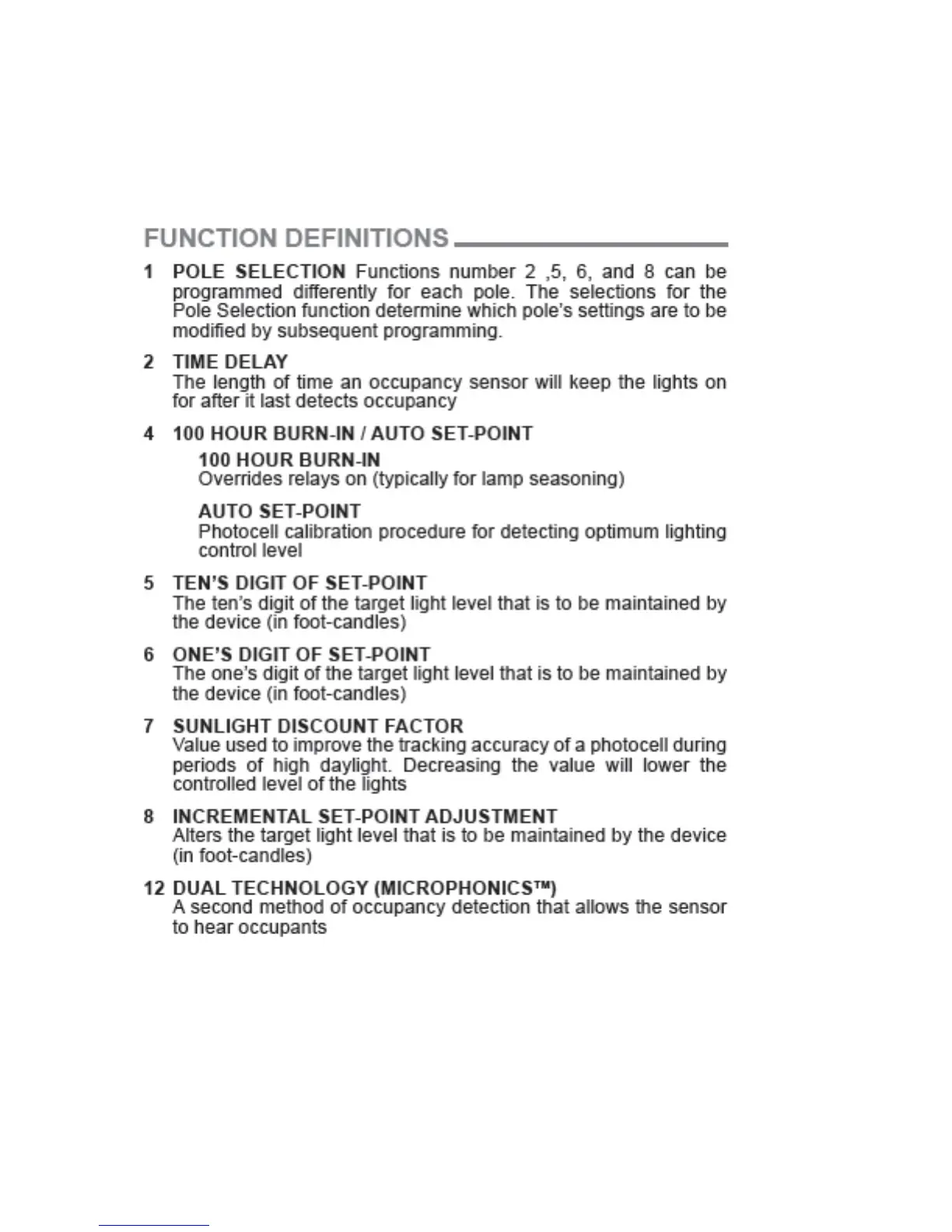 FUNCTION DEFINITIONS

1 POLE SELECTION Functions number 2 ,5, 6, and 8 can be programmed differently for each pole. The selections for the Pole Selection function determine which pole's settings are to be modified by subsequent programming.

2 TIME DELAY
The length of time an occupancy sensor will keep the lights on for after it last detects occupancy

4 100 HOUR BURN-IN / AUTO SET-POINT

100 HOUR BURN-IN
Overrides relays on (typically for lamp seasoning)

AUTO SET-POINT
Photocell calibration procedure for detecting optimum lighting control level

5 TEN'S DIGIT OF SET-POINT
The ten's digit of the target light level that is to be maintained by the device (in foot-candles)

6 ONE'S DIGIT OF SET-POINT
The one's digit of the target light level that is to be maintained by the device (in foot-candles)

7 SUNLIGHT DISCOUNT FACTOR
Value used to improve the tracking accuracy of a photocell during periods of high daylight. Decreasing the value will lower the controlled level of the lights

8 INCREMENTAL SET-POINT ADJUSTMENT
Alters the target light level that is to be maintained by the device (in foot-candles)

12 DUAL TECHNOLOGY (MICROPHONICS™)
A second method of occupancy detection that allows the sensor to hear occupants